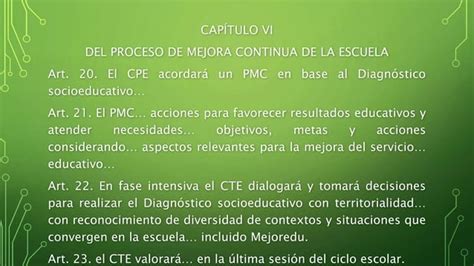 CAPÍTULO VI

DEL PROCESO DE MEJORA CONTINUA DE LA ESCUELA

Art. 20. El CPE acordará un PMC en base al Diagnóstico socioeducativo...

Art. 21. El PMC... acciones para favorecer resultados educativos y atender necesidades... objetivos, metas y acciones considerando... aspectos relevantes para la mejora del servicio... educativo...

Art. 22. En fase intensiva el CTE dialogará y tomará decisiones para realizar el Diagnóstico socioeducativo con territorialidad... con reconocimiento de diversidad de contextos y situaciones que convergen en la escuela... incluido Mejoredu.

Art. 23. el CTE valorará... en la última sesión del ciclo escolar.